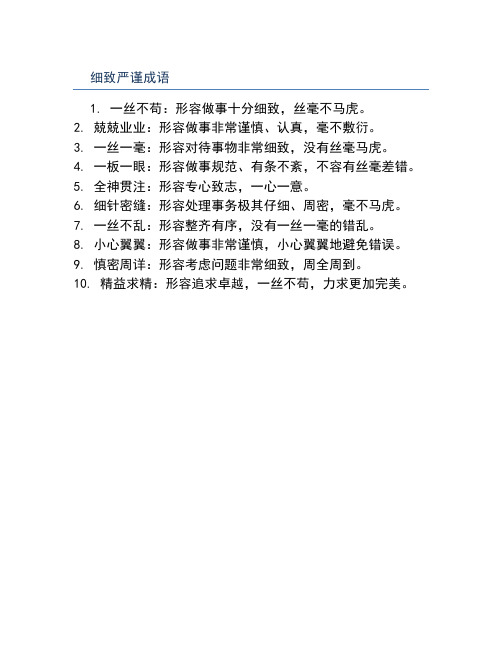 细致严谨成语

1. 一丝不苟：形容做事十分细致，丝毫不马虎。
2. 兢兢业业：形容做事非常谨慎、认真，毫不敷衍。
3. 一丝一毫：形容对待事物非常细致，没有丝毫马虎。
4. 一板一眼：形容做事规范、有条不紊，不容有丝毫差错。
5. 全神贯注：形容专心致志，一心一意。
6. 细针密缝：形容处理事务极其仔细、周密，毫不马虎。
7. 一丝不乱：形容整齐有序，没有一丝一毫的错乱。
8. 小心翼翼：形容做事非常谨慎，小心翼翼地避免错误。
9. 慎密周详：形容考虑问题非常细致，周全周到。
10. 精益求精：形容追求卓越，一丝不苟，力求更加完美。